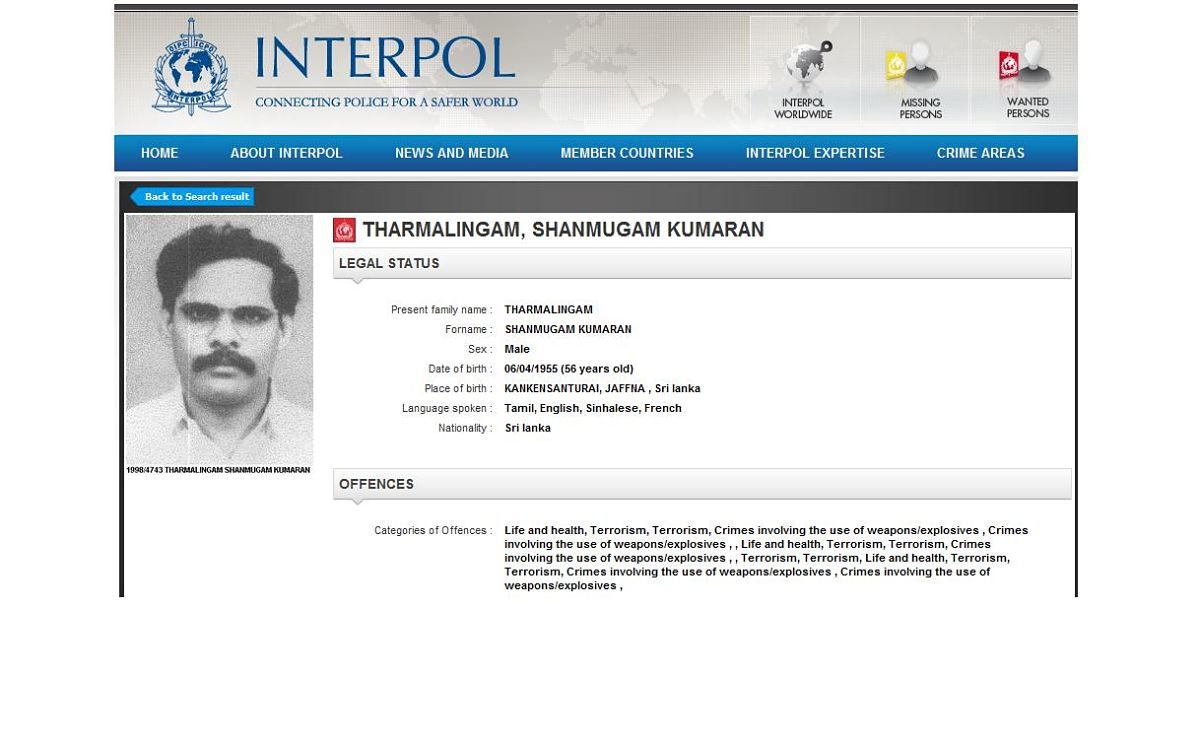 OIPC ICPO INTERPOL

INTERPOL
CONNECTING POLICE FOR A SAFER WORLD

INTERPOL WORLDWIDE
MISSING PERSONS
WANTED PERSONS

HOME
ABOUT INTERPOL
NEWS AND MEDIA
MEMBER COUNTRIES
INTERPOL EXPERTISE
CRIME AREAS

Back to Search result

1998/4743 THARMALINGAM SHANMUGAM KUMARAN

THARMALINGAM, SHANMUGAM KUMARAN

LEGAL STATUS

Present family name : THARMALINGAM
Forname : SHANMUGAM KUMARAN
Sex : Male
Date of birth : 06/04/1955 (56 years old)
Place of birth : KANKENSANTURAI, JAFFNA , Sri lanka
Language spoken : Tamil, English, Sinhalese, French
Nationality : Sri lanka

OFFENCES

Categories of Offences : Life and health, Terrorism, Terrorism, Crimes involving the use of weapons/explosives , Crimes involving the use of weapons/explosives , , Life and health, Terrorism, Terrorism, Crimes involving the use of weapons/explosives , , Terrorism, Terrorism, Life and health, Terrorism, Terrorism, Crimes involving the use of weapons/explosives , Crimes involving the use of weapons/explosives ,